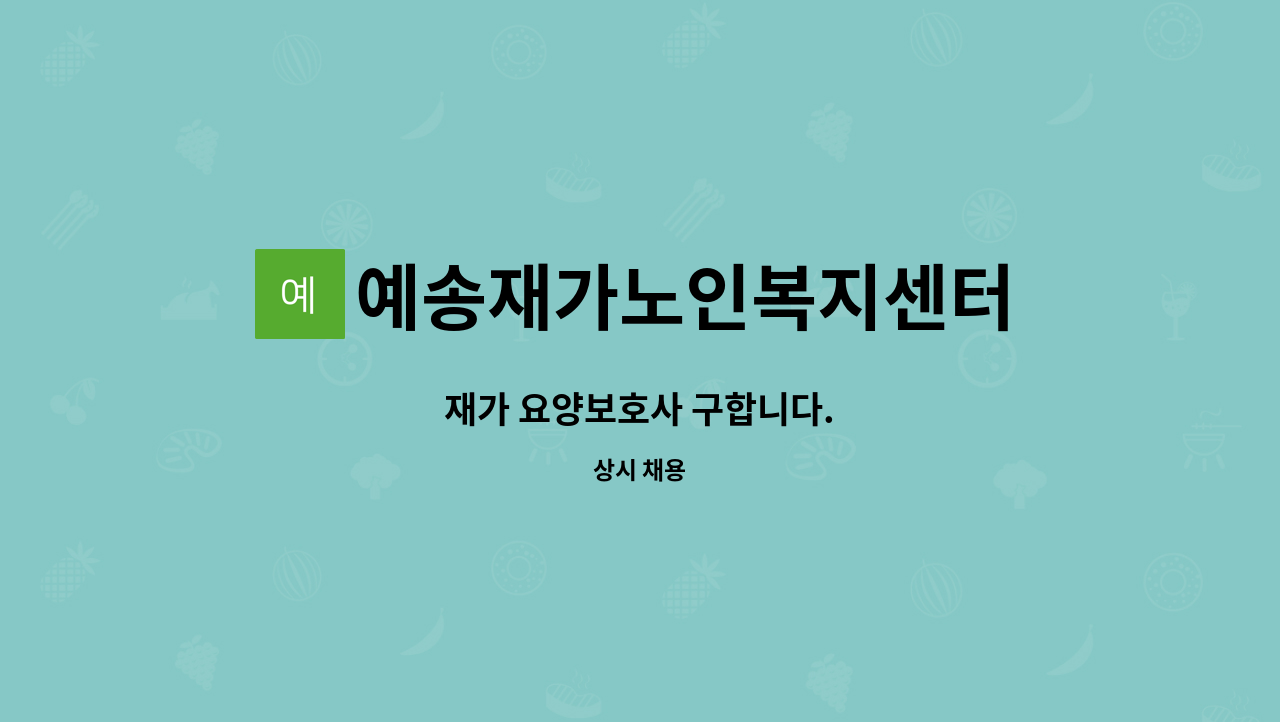 예 예송재가노인복지센터

재가 요양보호사 구합니다.

상시 채용